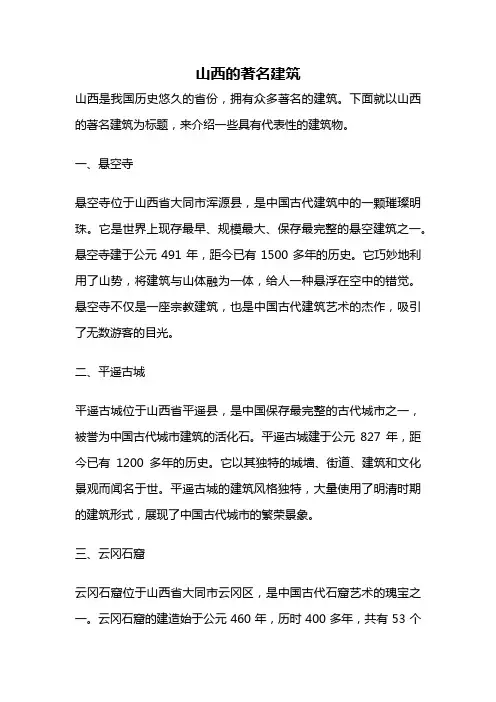 山西的著名建筑

山西是我国历史悠久的省份，拥有众多著名的建筑。下面就以山西的著名建筑为标题，来介绍一些具有代表性的建筑物。

一、悬空寺

悬空寺位于山西省大同市浑源县，是中国古代建筑中的一颗璀璨明珠。它是世界上现存最早、规模最大、保存最完整的悬空建筑之一。悬空寺建于公元 491 年，距今已有 1500 多年的历史。它巧妙地利用了山势，将建筑与山体融为一体，给人一种悬浮在空中的错觉。悬空寺不仅是一座宗教建筑，也是中国古代建筑艺术的杰作，吸引了无数游客的目光。

二、平遥古城

平遥古城位于山西省平遥县，是中国保存最完整的古代城市之一，被誉为中国古代城市建筑的活化石。平遥古城建于公元 827 年，距今已有 1200 多年的历史。它以其独特的城墙、街道、建筑和文化景观而闻名于世。平遥古城的建筑风格独特，大量使用了明清时期的建筑形式，展现了中国古代城市的繁荣景象。

三、云冈石窟

云冈石窟位于山西省大同市云冈区，是中国古代石窟艺术的瑰宝之一。云冈石窟的建造始于公元 460 年，历时 400 多年，共有 53 个